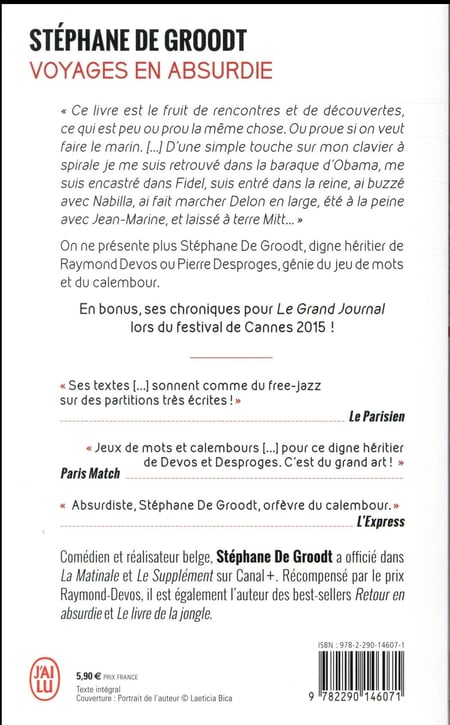 STÉPHANE DE GROODT
VOYAGES EN ABSURDIE

« Ce livre est le fruit de rencontres et de découvertes, ce qui est peu ou prou la même chose. Ou proue si on veut faire le marin. [...] D'une simple touche sur mon clavier à spirale je me suis retrouvé dans la baraque d'Obama, me suis encastré dans Fidel, suis entré dans la reine, ai buzzé avec Nabilla, ai fait marcher Delon en large, été à la peine avec Jean-Marine, et laissé à terre Mitt... »

On ne présente plus Stéphane De Groodt, digne héritier de Raymond Devos ou Pierre Desproges, génie du jeu de mots et du calembour.

En bonus, ses chroniques pour Le Grand Journal lors du festival de Cannes 2015 !

« Ses textes [...] sonnent comme du free-jazz sur des partitions très écrites ! »
Le Parisien

« Jeux de mots et calembours [...] pour ce digne héritier de Devos et Desproges. C'est du grand art ! »
Paris Match

« Absurdiste, Stéphane De Groodt, orfèvre du calembour. »
L'Express

Comédien et réalisateur belge, Stéphane De Groodt a officié dans La Matinale et Le Supplément sur Canal+. Récompensé par le prix Raymond-Devos, il est également l'auteur des best-sellers Retour en absurdie et Le livre de la jongle.

J'AI LU
5,90 € PRIX FRANCE
Texte intégral
Couverture : Portrait de l'auteur © Laeticia Bica

ISBN : 978-2-290-14607-1
9 782290 146071